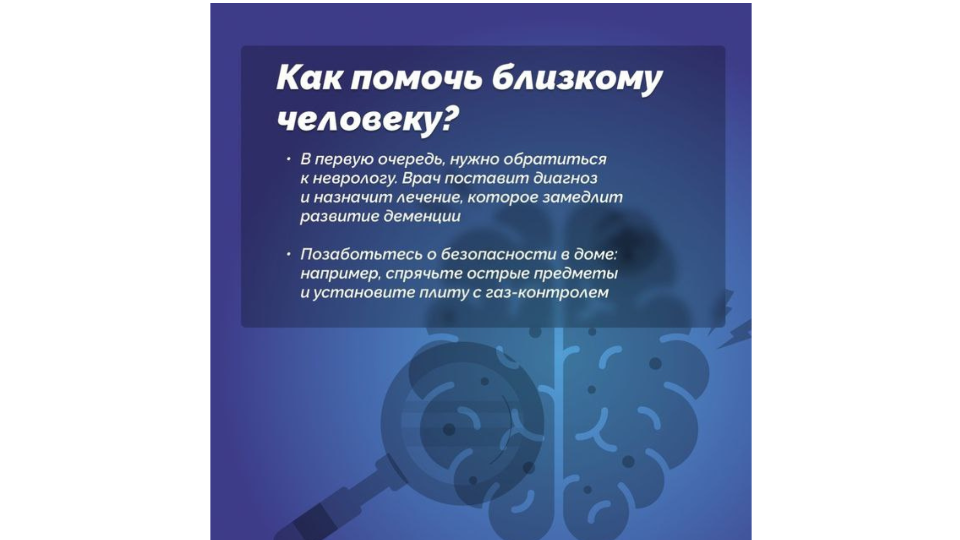 Как помочь близкому человеку?

• В первую очередь, нужно обратиться к неврологу. Врач поставит диагноз и назначит лечение, которое замедлит развитие деменции

• Позаботьтесь о безопасности в доме: например, спрячьте острые предметы и установите плиту с газ-контролем